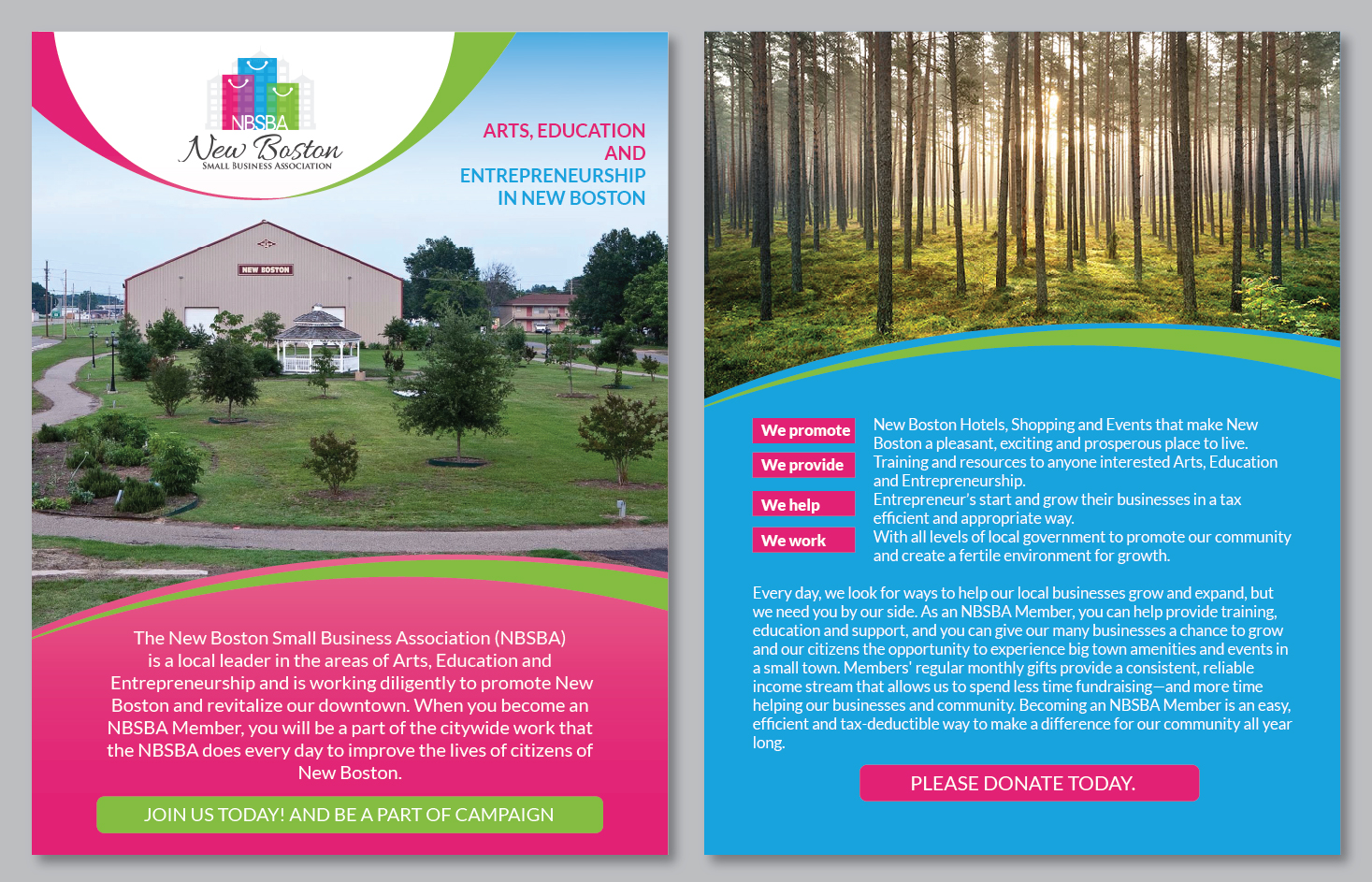 NBSBA
New Boston
SMALL BUSINESS ASSOCIATION

ARTS, EDUCATION AND ENTREPRENEURSHIP IN NEW BOSTON

NEW BOSTON

The New Boston Small Business Association (NBSBA) is a local leader in the areas of Arts, Education and Entrepreneurship and is working diligently to promote New Boston and revitalize our downtown. When you become an NBSBA Member, you will be a part of the citywide work that the NBSBA does every day to improve the lives of citizens of New Boston.

JOIN US TODAY! AND BE A PART OF CAMPAIGN

We promote New Boston Hotels, Shopping and Events that make New Boston a pleasant, exciting and prosperous place to live.
We provide Training and resources to anyone interested Arts, Education and Entrepreneurship.
We help Entrepreneur's start and grow their businesses in a tax efficient and appropriate way.
We work With all levels of local government to promote our community and create a fertile environment for growth.

Every day, we look for ways to help our local businesses grow and expand, but we need you by our side. As an NBSBA Member, you can help provide training, education and support, and you can give our many businesses a chance to grow and our citizens the opportunity to experience big town amenities and events in a small town. Members' regular monthly gifts provide a consistent, reliable income stream that allows us to spend less time fundraising—and more time helping our businesses and community. Becoming an NBSBA Member is an easy, efficient and tax-deductible way to make a difference for our community all year long.

PLEASE DONATE TODAY.